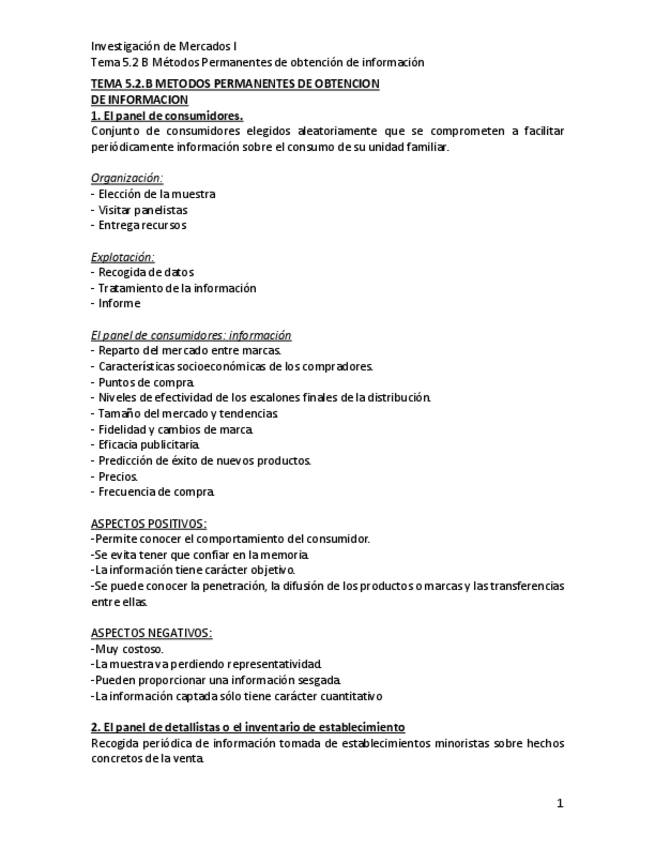 Investigación de Mercados I
Tema 5.2 B Métodos Permanentes de obtención de información

TEMA 5.2.B METODOS PERMANENTES DE OBTENCION DE INFORMACION
1. El panel de consumidores.
Conjunto de consumidores elegidos aleatoriamente que se comprometen a facilitar periódicamente información sobre el consumo de su unidad familiar.

Organización:
- Elección de la muestra
- Visitar panelistas
- Entrega recursos

Explotación:
- Recogida de datos
- Tratamiento de la información
- Informe

El panel de consumidores: información
- Reparto del mercado entre marcas.
- Características socioeconómicas de los compradores.
- Puntos de compra.
- Niveles de efectividad de los escalones finales de la distribución.
- Tamaño del mercado y tendencias.
- Fidelidad y cambios de marca.
- Eficacia publicitaria.
- Predicción de éxito de nuevos productos.
- Precios.
- Frecuencia de compra.

ASPECTOS POSITIVOS:
-Permite conocer el comportamiento del consumidor.
-Se evita tener que confiar en la memoria.
-La información tiene carácter objetivo.
-Se puede conocer la penetración, la difusión de los productos o marcas y las transferencias entre ellas.

ASPECTOS NEGATIVOS:
-Muy costoso.
-La muestra va perdiendo representatividad.
-Pueden proporcionar una información sesgada.
-La información captada sólo tiene carácter cuantitativo

2. El panel de detallistas o el inventario de establecimiento
Recogida periódica de información tomada de establecimientos minoristas sobre hechos concretos de la venta.

1